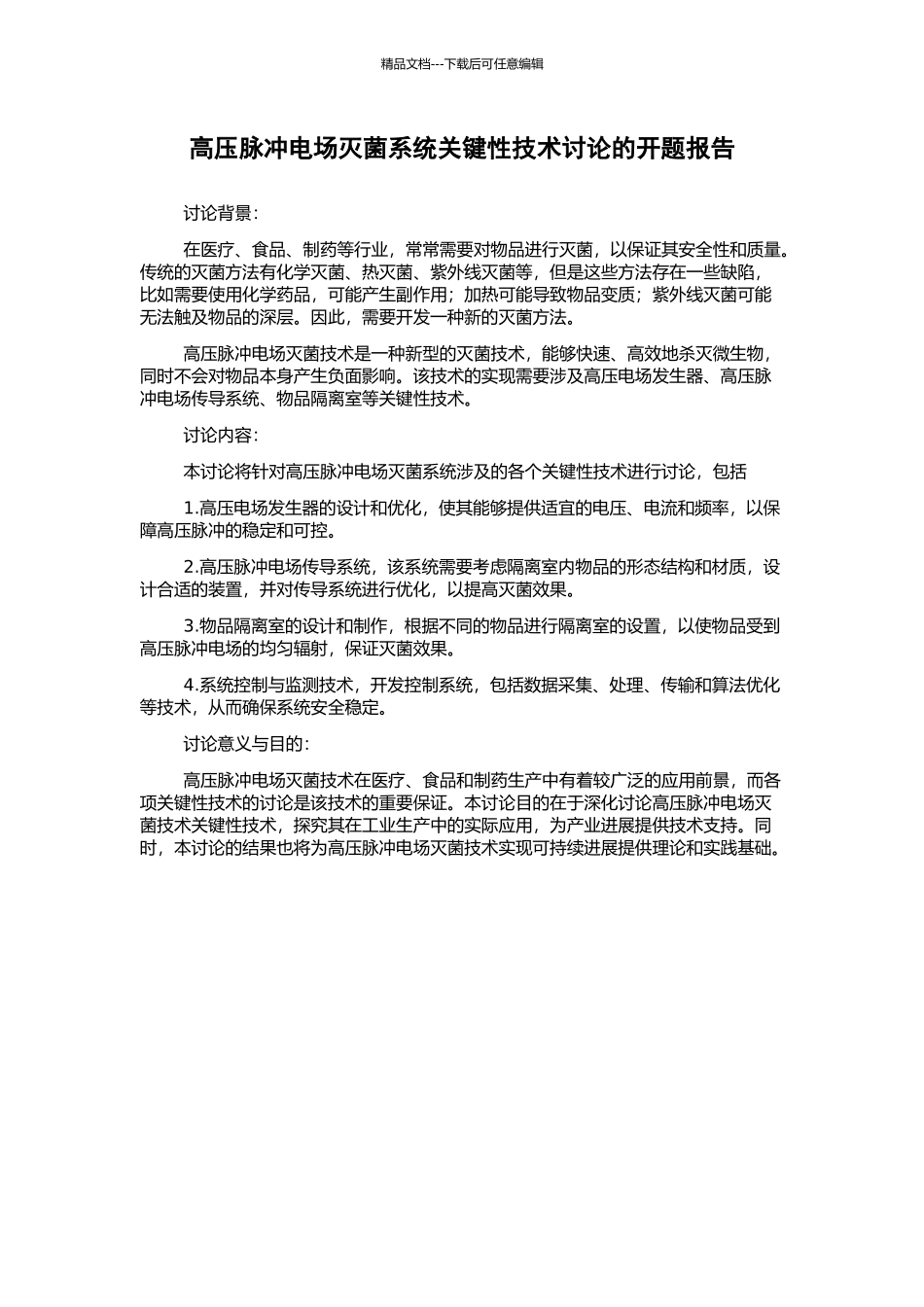 精品文档---下载后可任意编辑

高压脉冲电场灭菌系统关键性技术讨论的开题报告

讨论背景：

在医疗、食品、制药等行业，常常需要对物品进行灭菌，以保证其安全性和质量。传统的灭菌方法有化学灭菌、热灭菌、紫外线灭菌等，但是这些方法存在一些缺陷，比如需要使用化学药品，可能产生副作用；加热可能导致物品变质；紫外线灭菌可能无法触及物品的深层。因此，需要开发一种新的灭菌方法。

高压脉冲电场灭菌技术是一种新型的灭菌技术，能够快速、高效地杀灭微生物，同时不会对物品本身产生负面影响。该技术的实现需要涉及高压电场发生器、高压脉冲电场传导系统、物品隔离室等关键性技术。

讨论内容：

本讨论将针对高压脉冲电场灭菌系统涉及的各个关键性技术进行讨论，包括

1.高压电场发生器的设计和优化，使其能够提供适宜的电压、电流和频率，以保障高压脉冲的稳定和可控。

2.高压脉冲电场传导系统，该系统需要考虑隔离室内物品的形态结构和材质，设计合适的装置，并对传导系统进行优化，以提高灭菌效果。

3.物品隔离室的设计和制作，根据不同的物品进行隔离室的设置，以使物品受到高压脉冲电场的均匀辐射，保证灭菌效果。

4.系统控制与监测技术，开发控制系统，包括数据采集、处理、传输和算法优化等技术，从而确保系统安全稳定。

讨论意义与目的：

高压脉冲电场灭菌技术在医疗、食品和制药生产中有着较广泛的应用前景，而各项关键性技术的讨论是该技术的重要保证。本讨论目的在于深化讨论高压脉冲电场灭菌技术关键性技术，探究其在工业生产中的实际应用，为产业进展提供技术支持。同时，本讨论的结果也将为高压脉冲电场灭菌技术实现可持续进展提供理论和实践基础。